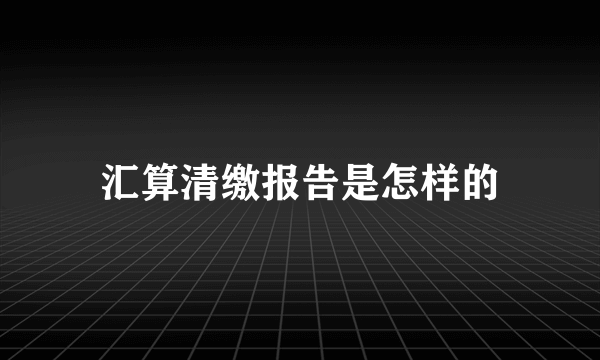 汇算清缴报告是怎样的